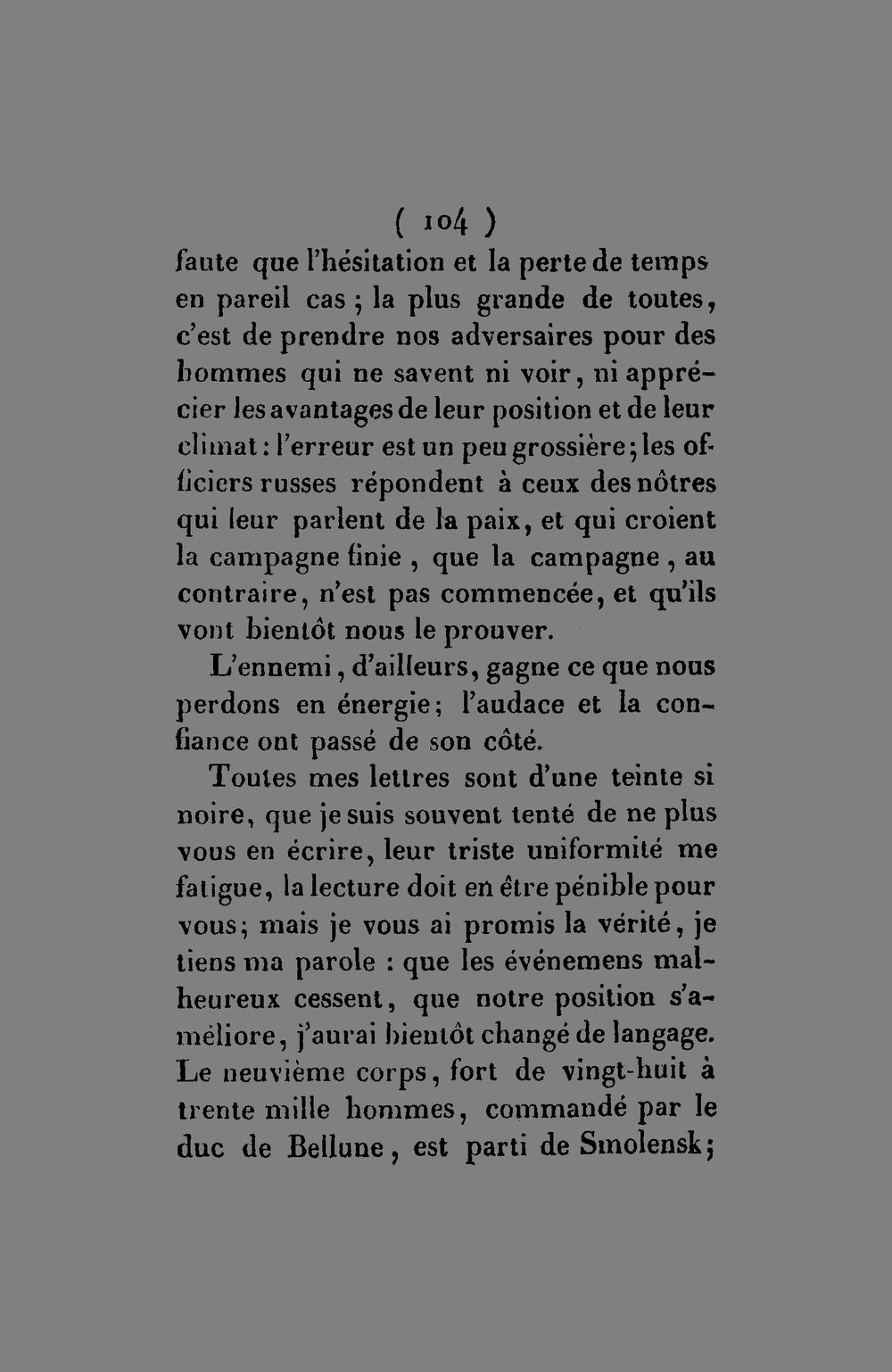 ( 104 )

faute que l'hésitation et la perte de temps en pareil cas ; la plus grande de toutes, c'est de prendre nos adversaires pour des hommes qui ne savent ni voir, ni apprécier les avantages de leur position et de leur climat : l'erreur est un peu grossière ; les officiers russes répondent à ceux des nôtres qui leur parlent de la paix, et qui croient la campagne finie , que la campagne , au contraire, n'est pas commencée, et qu'ils vont bientôt nous le prouver.

L'ennemi, d'ailleurs, gagne ce que nous perdons en énergie; l'audace et la confiance ont passé de son côté.

Toutes mes lettres sont d'une teinte si noire, que je suis souvent tenté de ne plus vous en écrire, leur triste uniformité me fatigue, la lecture doit en être pénible pour vous; mais je vous ai promis la vérité, je tiens ma parole : que les événemens malheureux cessent, que notre position s'améliore, j'aurai bientôt changé de langage. Le neuvième corps, fort de vingt-huit à trente mille hommes, commandé par le duc de Bellune, est parti de Smolensk;